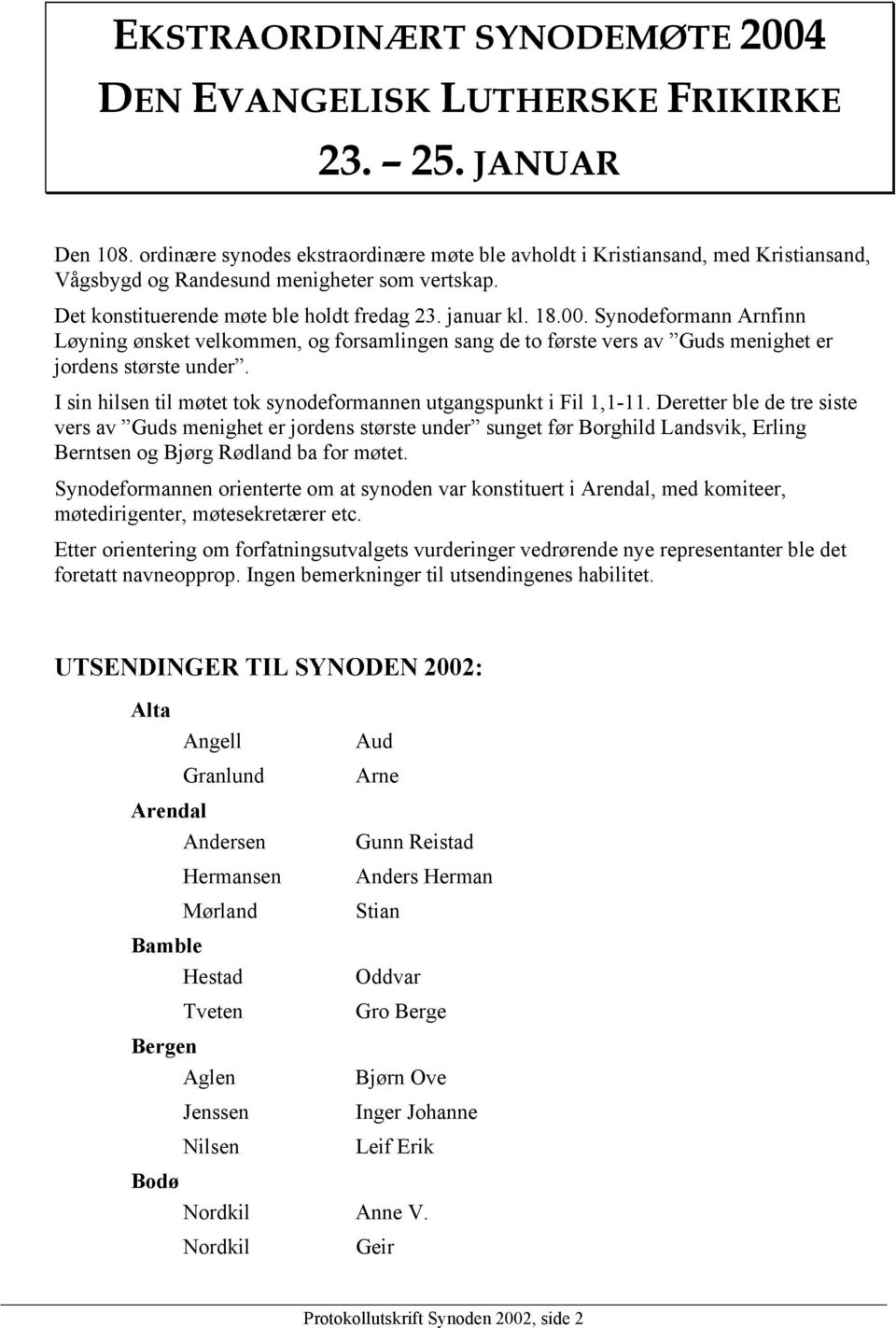 EKSTRAORDINÆRT SYNODEMØTE 2004
DEN EVANGELISK LUTHERSKE FRIKIRKE
23. – 25. JANUAR

Den 108. ordinære synodes ekstraordinære møte ble avholdt i Kristiansand, med Kristiansand, Vågsbygd og Randesund menigheter som vertskap.

Det konstituerende møte ble holdt fredag 23. januar kl. 18.00. Synodeformann Arnfinn Løyning ønsket velkommen, og forsamlingen sang de to første vers av ”Guds menighet er jordens største under”.

I sin hilsen til møtet tok synodeformannen utgangspunkt i Fil 1,1-11. Deretter ble de tre siste vers av ”Guds menighet er jordens største under” sunget før Borghild Landsvik, Erling Berntsen og Bjørg Rødland ba for møtet.

Synodeformannen orienterte om at synoden var konstituert i Arendal, med komiteer, møtedirigenter, møtesekretærer etc.

Etter orientering om forfatningsutvalgets vurderinger vedrørende nye representanter ble det foretatt navneopprop. Ingen bemerkninger til utsendingenes habilitet.

UTSENDINGER TIL SYNODEN 2002:

Alta
Angell Aud
Granlund Arne
Arendal
Andersen Gunn Reistad
Hermansen Anders Herman
Mørland Stian
Bamble
Hestad Oddvar
Tveten Gro Berge
Bergen
Aglen Bjørn Ove
Jenssen Inger Johanne
Nilsen Leif Erik
Bodø
Nordkil Anne V.
Nordkil Geir

Protokollutskrift Synoden 2002, side 2